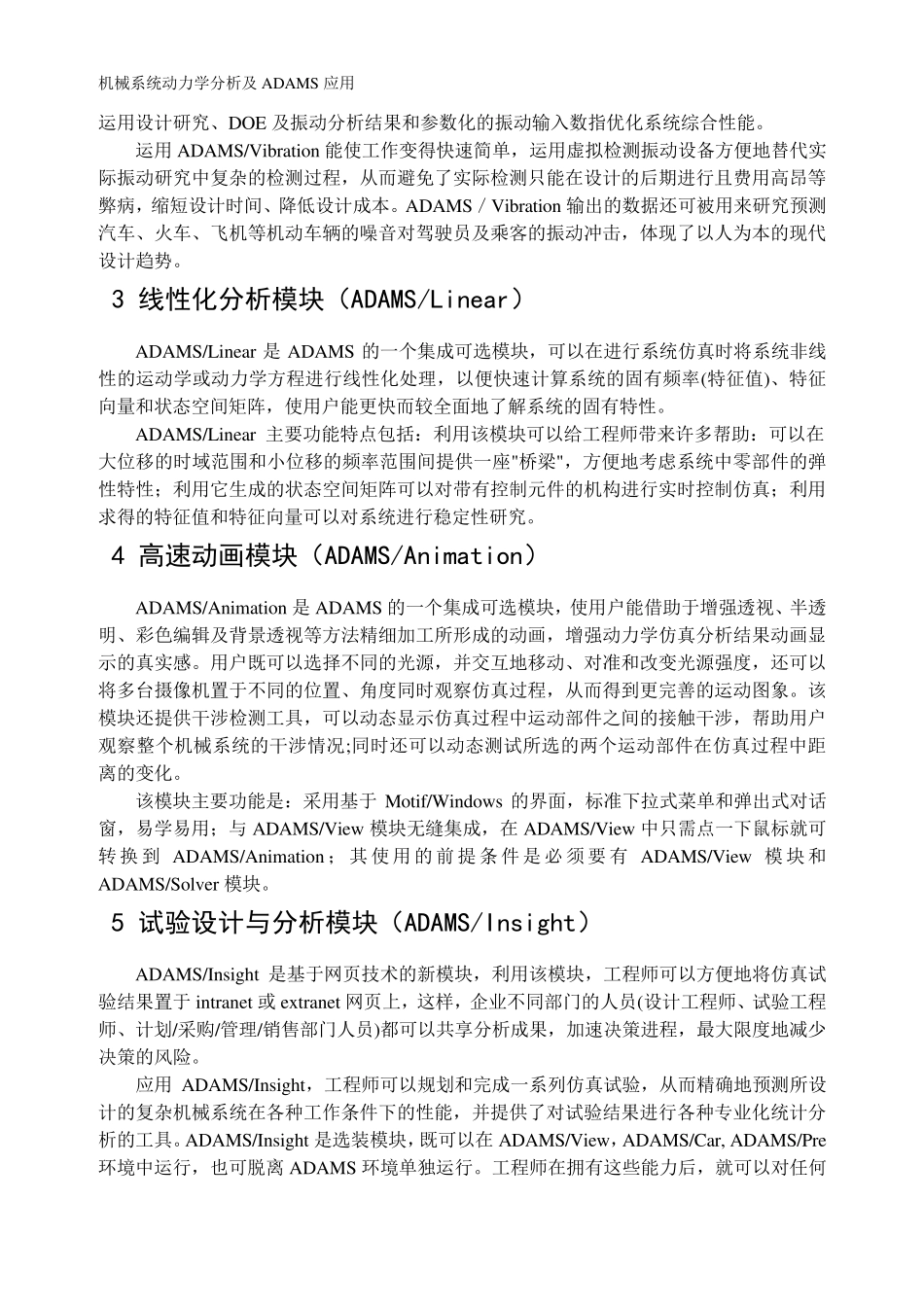 机械系统动力学分析及 ADAMS 应用

运用设计研究、DOE 及振动分析结果和参数化的振动输入数指优化系统综合性能。

运用 ADAMS/Vibration 能使工作变得快速简单，运用虚拟检测振动设备方便地替代实际振动研究中复杂的检测过程，从而避免了实际检测只能在设计的后期进行且费用高昂等弊病，缩短设计时间、降低设计成本。ADAMS / Vibration 输出的数据还可被用来研究预测汽车、火车、飞机等机动车辆的噪音对驾驶员及乘客的振动冲击，体现了以人为本的现代设计趋势。

3 线性化分析模块（ADAMS/Linear）

ADAMS/Linear 是 ADAMS 的一个集成可选模块，可以在进行系统仿真时将系统非线性的运动学或动力学方程进行线性化处理，以便快速计算系统的固有频率(特征值)、特征向量和状态空间矩阵，使用户能更快而较全面地了解系统的固有特性。

ADAMS/Linear 主要功能特点包括：利用该模块可以给工程师带来许多帮助：可以在大位移的时域范围和小位移的频率范围间提供一座"桥梁"，方便地考虑系统中零部件的弹性特性；利用它生成的状态空间矩阵可以对带有控制元件的机构进行实时控制仿真；利用求得的特征值和特征向量可以对系统进行稳定性研究。

4 高速动画模块（ADAMS/Animation）

ADAMS/Animation 是 ADAMS 的一个集成可选模块，使用户能借助于增强透视、半透明、彩色编辑及背景透视等方法精细加工所形成的动画，增强动力学仿真分析结果动画显示的真实感。用户既可以选择不同的光源，并交互地移动、对准和改变光源强度，还可以将多台摄像机置于不同的位置、角度同时观察仿真过程，从而得到更完善的运动图象。该模块还提供干涉检测工具，可以动态显示仿真过程中运动部件之间的接触干涉，帮助用户观察整个机械系统的干涉情况;同时还可以动态测试所选的两个运动部件在仿真过程中距离的变化。

该模块主要功能是：采用基于 Motif/Windows 的界面，标准下拉式菜单和弹出式对话窗，易学易用；与 ADAMS/View 模块无缝集成，在 ADAMS/View 中只需点一下鼠标就可转换到 ADAMS/Animation；其使用的前提条件是必须要有 ADAMS/View 模块和 ADAMS/Solver 模块。

5 试验设计与分析模块（ADAMS/Insight）

ADAMS/Insight 是基于网页技术的新模块，利用该模块，工程师可以方便地将仿真试验结果置于 intranet 或 extranet 网页上，这样，企业不同部门的人员(设计工程师、试验工程师、计划/采购/管理/销售部门人员)都可以共享分析成果，加速决策进程，最大限度地减少决策的风险。

应用 ADAMS/Insight，工程师可以规划和完成一系列仿真试验，从而精确地预测所设计的复杂机械系统在各种工作条件下的性能，并提供了对试验结果进行各种专业化统计分析的工具。ADAMS/Insight 是选装模块，既可以在 ADAMS/View，ADAMS/Car, ADAMS/Pre 环境中运行，也可脱离 ADAMS 环境单独运行。工程师在拥有这些能力后，就可以对任何